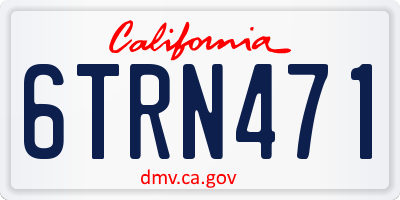 California

6TRN471

dmv.ca.gov